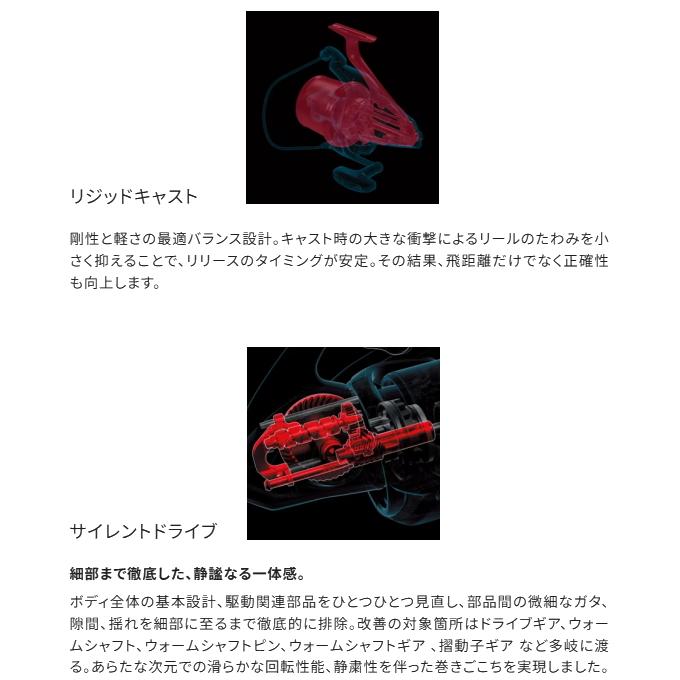 リジッドキャスト

剛性と軽さの最適バランス設計。キャスト時の大きな衝撃によるリールのたわみを小さく抑えることで、リリースのタイミングが安定。その結果、飛距離だけでなく正確性も向上します。

サイレントドライブ

細部まで徹底した、静謐なる一体感。

ボディ全体の基本設計、駆動関連部品をひとつひとつ見直し、部品間の微細なガタ、隙間、揺れを細部に至るまで徹底的に排除。改善の対象箇所はドライブギア、ウォームシャフト、ウォームシャフトピン、ウォームシャフトギア 、摺動子ギア など多岐に渡る。あらたな次元での滑らかな回転性能、静粛性を伴った巻きごこちを実現しました。